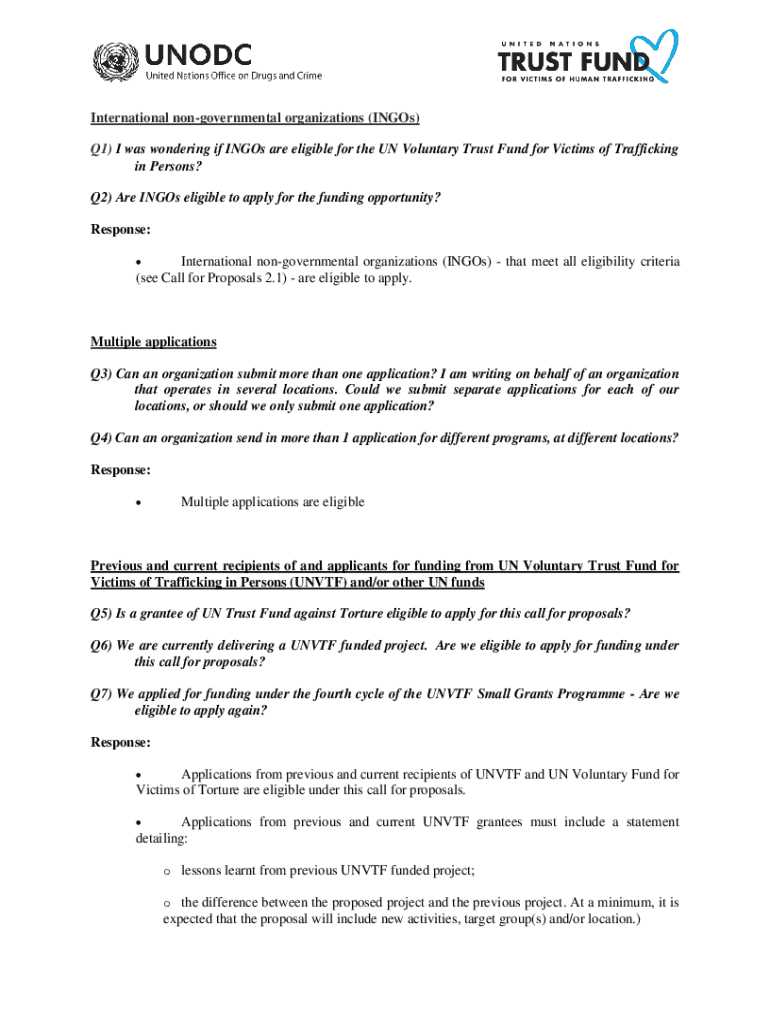 UNODC
United Nations Office on Drugs and Crime

UNITED NATIONS
TRUST FUND
FOR VICTIMS OF HUMAN TRAFFICKING

International non-governmental organizations (INGOs)

Q1) I was wondering if INGOs are eligible for the UN Voluntary Trust Fund for Victims of Trafficking in Persons?

Q2) Are INGOs eligible to apply for the funding opportunity?

Response:

• International non-governmental organizations (INGOs) - that meet all eligibility criteria (see Call for Proposals 2.1) - are eligible to apply.

Multiple applications

Q3) Can an organization submit more than one application? I am writing on behalf of an organization that operates in several locations. Could we submit separate applications for each of our locations, or should we only submit one application?

Q4) Can an organization send in more than 1 application for different programs, at different locations?

Response:

• Multiple applications are eligible

Previous and current recipients of and applicants for funding from UN Voluntary Trust Fund for Victims of Trafficking in Persons (UNVTF) and/or other UN funds

Q5) Is a grantee of UN Trust Fund against Torture eligible to apply for this call for proposals?

Q6) We are currently delivering a UNVTF funded project. Are we eligible to apply for funding under this call for proposals?

Q7) We applied for funding under the fourth cycle of the UNVTF Small Grants Programme - Are we eligible to apply again?

Response:

• Applications from previous and current recipients of UNVTF and UN Voluntary Fund for Victims of Torture are eligible under this call for proposals.

• Applications from previous and current UNVTF grantees must include a statement detailing:

o lessons learnt from previous UNVTF funded project;

o the difference between the proposed project and the previous project. At a minimum, it is expected that the proposal will include new activities, target group(s) and/or location.)